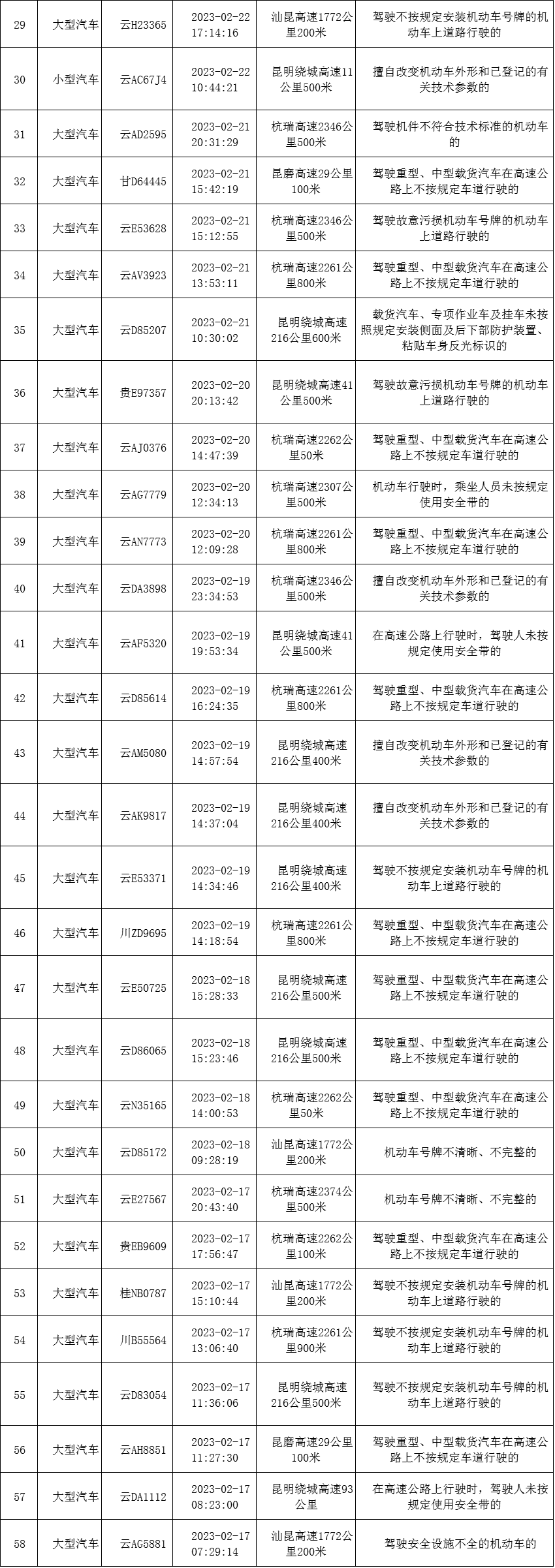 | 29 | 大型汽车 | 云H23365 | 2023-02-22 17:14:16 | 汕昆高速1772公里200米 | 驾驶不按规定安装机动车号牌的机动车上道路行驶的 |
|---|---|---|---|---|---|
| 30 | 小型汽车 | 云AC67J4 | 2023-02-22 10:44:21 | 昆明绕城高速11公里500米 | 擅自改变机动车外形和已登记的有关技术参数的 |
| 31 | 大型汽车 | 云AD2595 | 2023-02-21 20:31:29 | 杭瑞高速2346公里500米 | 驾驶机件不符合技术标准的机动车的 |
| 32 | 大型汽车 | 甘D64445 | 2023-02-21 15:42:19 | 昆磨高速29公里100米 | 驾驶重型、中型载货汽车在高速公路上不按规定车道行驶的 |
| 33 | 大型汽车 | 云E53628 | 2023-02-21 15:12:55 | 杭瑞高速2346公里500米 | 驾驶故意污损机动车号牌的机动车上道路行驶的 |
| 34 | 大型汽车 | 云AV3923 | 2023-02-21 13:53:11 | 杭瑞高速2261公里800米 | 驾驶重型、中型载货汽车在高速公路上不按规定车道行驶的 |
| 35 | 大型汽车 | 云D85207 | 2023-02-21 10:30:02 | 昆明绕城高速216公里600米 | 载货汽车、专项作业车及挂车未按照规定安装侧面及后下部防护装置、粘贴车身反光标识的 |
| 36 | 大型汽车 | 贵E97357 | 2023-02-20 20:13:42 | 昆明绕城高速41公里500米 | 驾驶故意污损机动车号牌的机动车上道路行驶的 |
| 37 | 大型汽车 | 云AJ0376 | 2023-02-20 14:47:39 | 杭瑞高速2262公里50米 | 驾驶重型、中型载货汽车在高速公路上不按规定车道行驶的 |
| 38 | 大型汽车 | 云AG7779 | 2023-02-20 12:34:13 | 杭瑞高速2307公里500米 | 机动车行驶时，乘坐人员未按规定使用安全带的 |
| 39 | 大型汽车 | 云AN7773 | 2023-02-20 12:09:28 | 杭瑞高速2261公里800米 | 驾驶重型、中型载货汽车在高速公路上不按规定车道行驶的 |
| 40 | 大型汽车 | 云DA3898 | 2023-02-19 23:34:53 | 杭瑞高速2346公里500米 | 擅自改变机动车外形和已登记的有关技术参数的 |
| 41 | 大型汽车 | 云AF5320 | 2023-02-19 19:53:34 | 昆明绕城高速41公里500米 | 在高速公路上行驶时，驾驶人未按规定使用安全带的 |
| 42 | 大型汽车 | 云D85614 | 2023-02-19 16:24:35 | 杭瑞高速2261公里800米 | 驾驶重型、中型载货汽车在高速公路上不按规定车道行驶的 |
| 43 | 大型汽车 | 云AM5080 | 2023-02-19 14:57:54 | 昆明绕城高速216公里400米 | 擅自改变机动车外形和已登记的有关技术参数的 |
| 44 | 大型汽车 | 云AK9817 | 2023-02-19 14:37:04 | 昆明绕城高速216公里400米 | 擅自改变机动车外形和已登记的有关技术参数的 |
| 45 | 大型汽车 | 云E53371 | 2023-02-19 14:34:46 | 昆明绕城高速216公里400米 | 驾驶不按规定安装机动车号牌的机动车上道路行驶的 |
| 46 | 大型汽车 | 川ZD9695 | 2023-02-19 14:18:54 | 杭瑞高速2261公里800米 | 驾驶重型、中型载货汽车在高速公路上不按规定车道行驶的 |
| 47 | 大型汽车 | 云E50725 | 2023-02-18 15:28:33 | 昆明绕城高速216公里500米 | 驾驶重型、中型载货汽车在高速公路上不按规定车道行驶的 |
| 48 | 大型汽车 | 云D86065 | 2023-02-18 15:23:46 | 昆明绕城高速216公里500米 | 驾驶重型、中型载货汽车在高速公路上不按规定车道行驶的 |
| 49 | 大型汽车 | 云N35165 | 2023-02-18 14:00:53 | 杭瑞高速2262公里50米 | 驾驶重型、中型载货汽车在高速公路上不按规定车道行驶的 |
| 50 | 大型汽车 | 云D85172 | 2023-02-18 09:28:19 | 汕昆高速1772公里200米 | 机动车号牌不清晰、不完整的 |
| 51 | 大型汽车 | 云E27567 | 2023-02-17 20:43:40 | 杭瑞高速2374公里500米 | 机动车号牌不清晰、不完整的 |
| 52 | 大型汽车 | 贵EB9609 | 2023-02-17 17:56:47 | 杭瑞高速2262公里100米 | 驾驶重型、中型载货汽车在高速公路上不按规定车道行驶的 |
| 53 | 大型汽车 | 桂NB0787 | 2023-02-17 15:10:44 | 汕昆高速1772公里200米 | 驾驶不按规定安装机动车号牌的机动车上道路行驶的 |
| 54 | 大型汽车 | 川B55564 | 2023-02-17 13:06:40 | 杭瑞高速2261公里900米 | 驾驶不按规定安装机动车号牌的机动车上道路行驶的 |
| 55 | 大型汽车 | 云D83054 | 2023-02-17 11:36:06 | 昆明绕城高速216公里500米 | 驾驶不按规定安装机动车号牌的机动车上道路行驶的 |
| 56 | 大型汽车 | 云AH8851 | 2023-02-17 11:27:30 | 昆磨高速29公里100米 | 驾驶重型、中型载货汽车在高速公路上不按规定车道行驶的 |
| 57 | 大型汽车 | 云DA1112 | 2023-02-17 08:23:00 | 昆明绕城高速93公里 | 在高速公路上行驶时，驾驶人未按规定使用安全带的 |
| 58 | 大型汽车 | 云AG5881 | 2023-02-17 07:29:14 | 汕昆高速1772公里200米 | 驾驶安全设施不全的机动车的 |